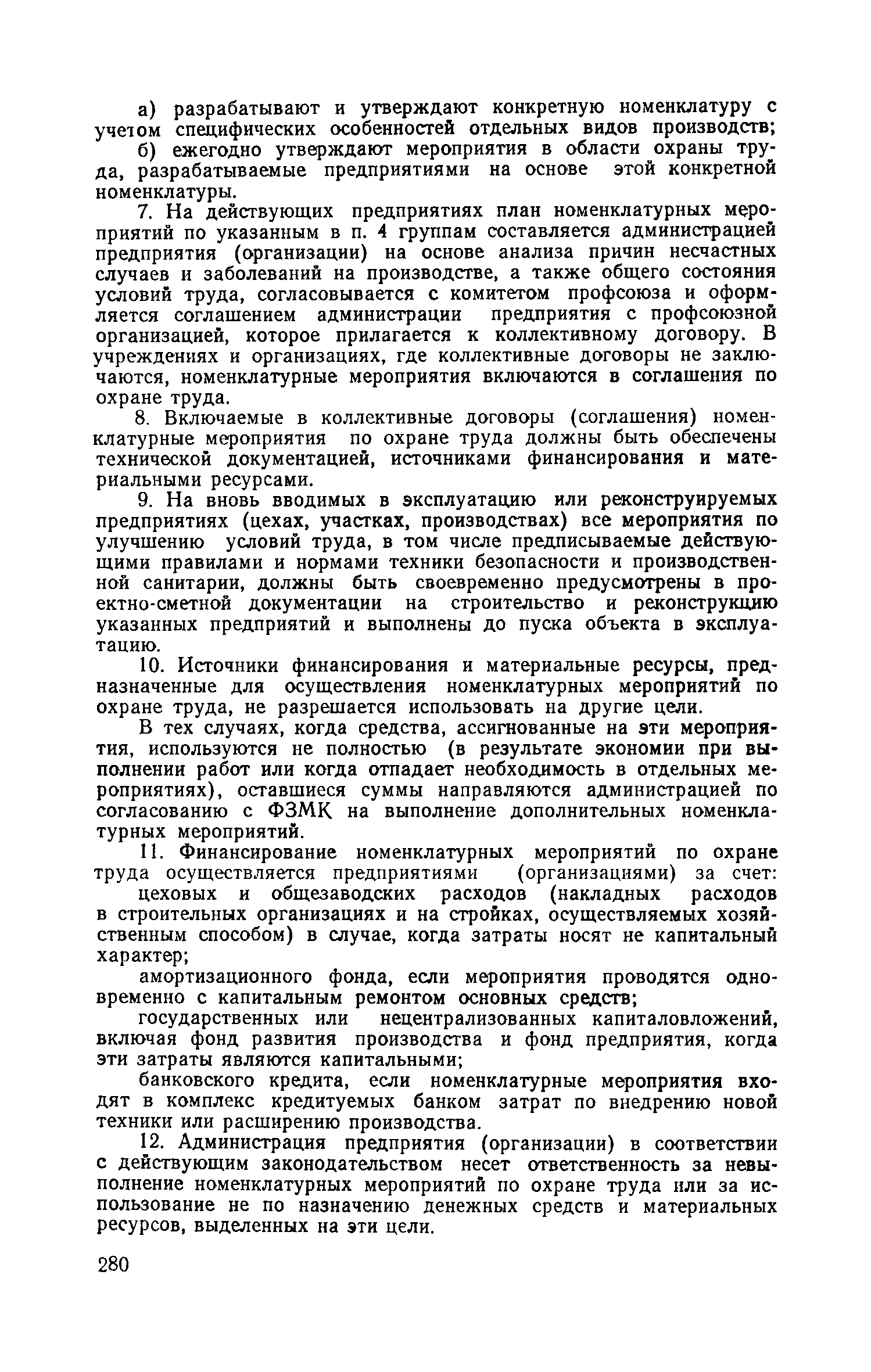 а) разрабатывают и утверждают конкретную номенклатуру с учетом специфических особенностей отдельных видов производств;

б) ежегодно утверждают мероприятия в области охраны труда, разрабатываемые предприятиями на основе этой конкретной номенклатуры.

7. На действующих предприятиях план номенклатурных мероприятий по указанным в п. 4 группам составляется администрацией предприятия (организации) на основе анализа причин несчастных случаев и заболеваний на производстве, а также общего состояния условий труда, согласовывается с комитетом профсоюза и оформляется соглашением администрации предприятия с профсоюзной организацией, которое прилагается к коллективному договору. В учреждениях и организациях, где коллективные договоры не заключаются, номенклатурные мероприятия включаются в соглашения по охране труда.

8. Включаемые в коллективные договоры (соглашения) номенклатурные мероприятия по охране труда должны быть обеспечены технической документацией, источниками финансирования и материальными ресурсами.

9. На вновь вводимых в эксплуатацию или реконструируемых предприятиях (цехах, участках, производствах) все мероприятия по улучшению условий труда, в том числе предписываемые действующими правилами и нормами техники безопасности и производственной санитарии, должны быть своевременно предусмотрены в проектно-сметной документации на строительство и реконструкцию указанных предприятий и выполнены до пуска объекта в эксплуатацию.

10. Источники финансирования и материальные ресурсы, предназначенные для осуществления номенклатурных мероприятий по охране труда, не разрешается использовать на другие цели.

В тех случаях, когда средства, ассигнованные на эти мероприятия, используются не полностью (в результате экономии при выполнении работ или когда отпадает необходимость в отдельных мероприятиях), оставшиеся суммы направляются администрацией по согласованию с ФЗМК на выполнение дополнительных номенклатурных мероприятий.

11. Финансирование номенклатурных мероприятий по охране труда осуществляется предприятиями (организациями) за счет:

цеховых и общезаводских расходов (накладных расходов в строительных организациях и на стройках, осуществляемых хозяйственным способом) в случае, когда затраты носят не капитальный характер;

амортизационного фонда, если мероприятия проводятся одновременно с капитальным ремонтом основных средств;

государственных или нецентрализованных капиталовложений, включая фонд развития производства и фонд предприятия, когда эти затраты являются капитальными;

банковского кредита, если номенклатурные мероприятия входят в комплекс кредитуемых банком затрат по внедрению новой техники или расширению производства.

12. Администрация предприятия (организации) в соответствии с действующим законодательством несет ответственность за невыполнение номенклатурных мероприятий по охране труда или за использование не по назначению денежных средств и материальных ресурсов, выделенных на эти цели.

280